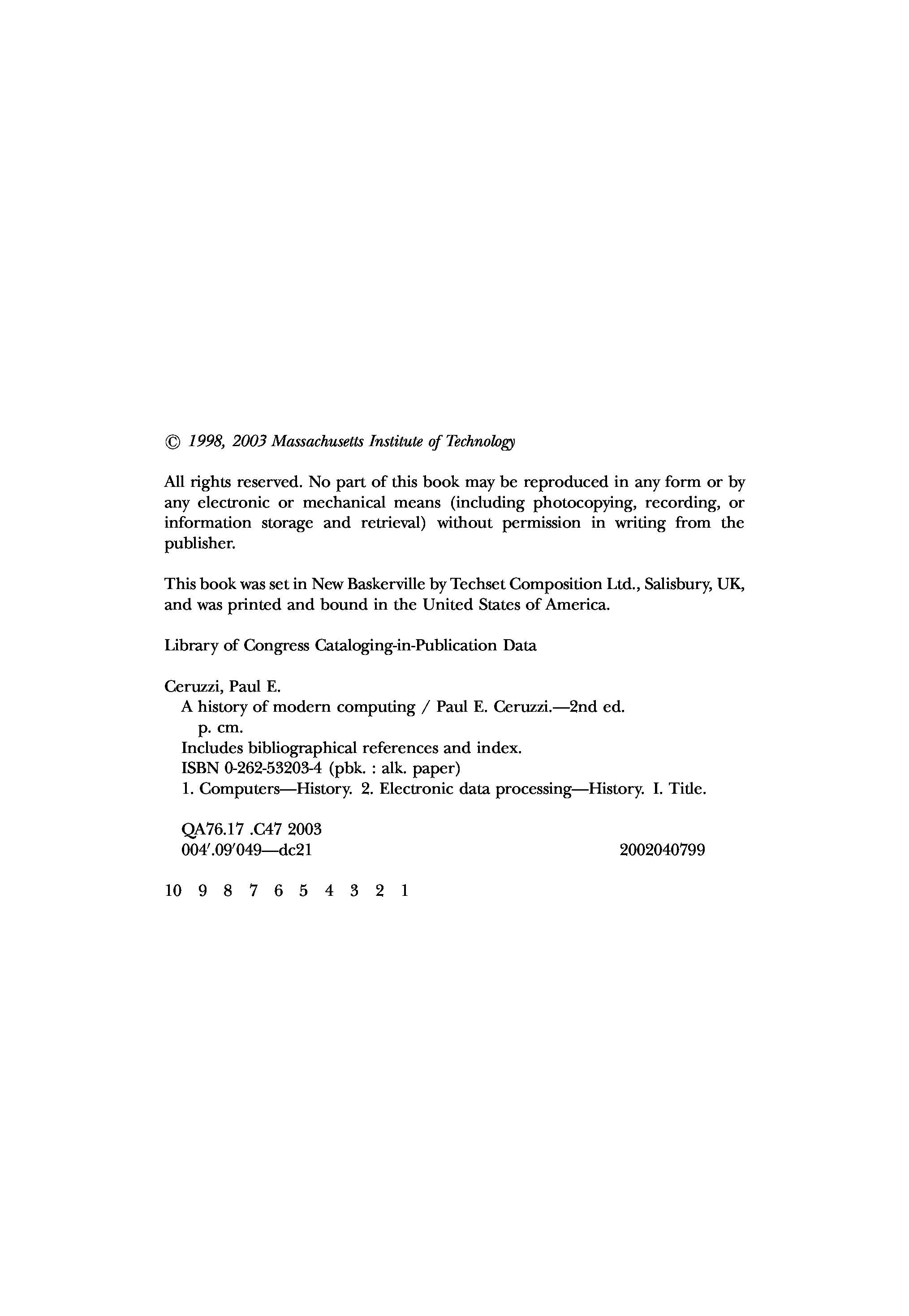 © 1998, 2003 Massachusetts Institute of Technology

All rights reserved. No part of this book may be reproduced in any form or by any electronic or mechanical means (including photocopying, recording, or information storage and retrieval) without permission in writing from the publisher.

This book was set in New Baskerville by Techset Composition Ltd., Salisbury, UK, and was printed and bound in the United States of America.

Library of Congress Cataloging-in-Publication Data

Ceruzzi, Paul E.
A history of modern computing / Paul E. Ceruzzi.—2nd ed.
p. cm.
Includes bibliographical references and index.
ISBN 0-262-53203-4 (pbk. : alk. paper)
1. Computers—History. 2. Electronic data processing—History. I. Title.

QA76.17 .C47 2003
004′.09′049—dc21 2002040799

10 9 8 7 6 5 4 3 2 1